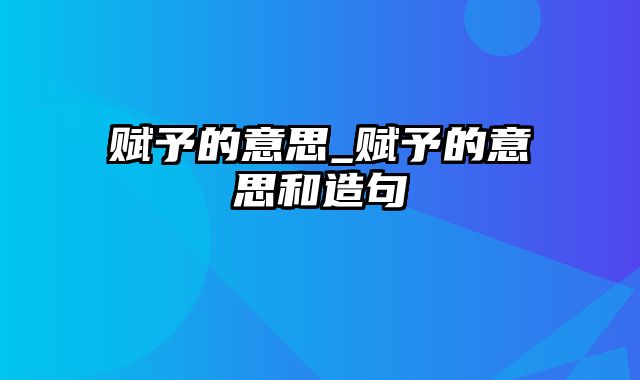 赋予的意思_赋予的意思和造句